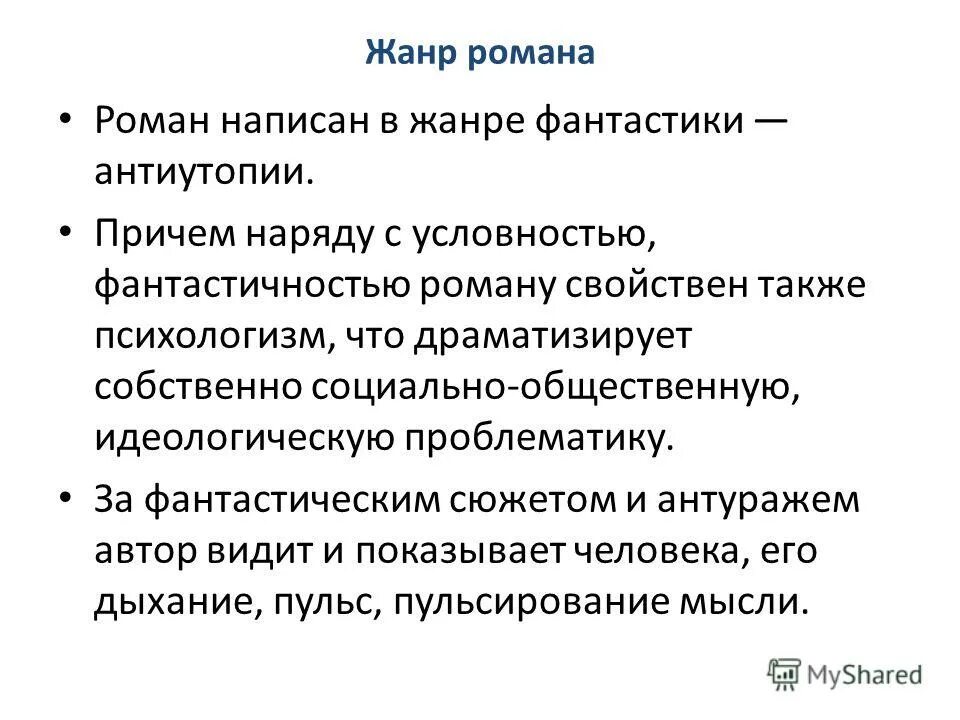 Жанр романа

• Роман написан в жанре фантастики — антиутопии.

• Причем наряду с условностью, фантастичностью роману свойствен также психологизм, что драматизирует собственно социально-общественную, идеологическую проблематику.

• За фантастическим сюжетом и антуражем автор видит и показывает человека, его дыхание, пульс, пульсирование мысли.

MyShared